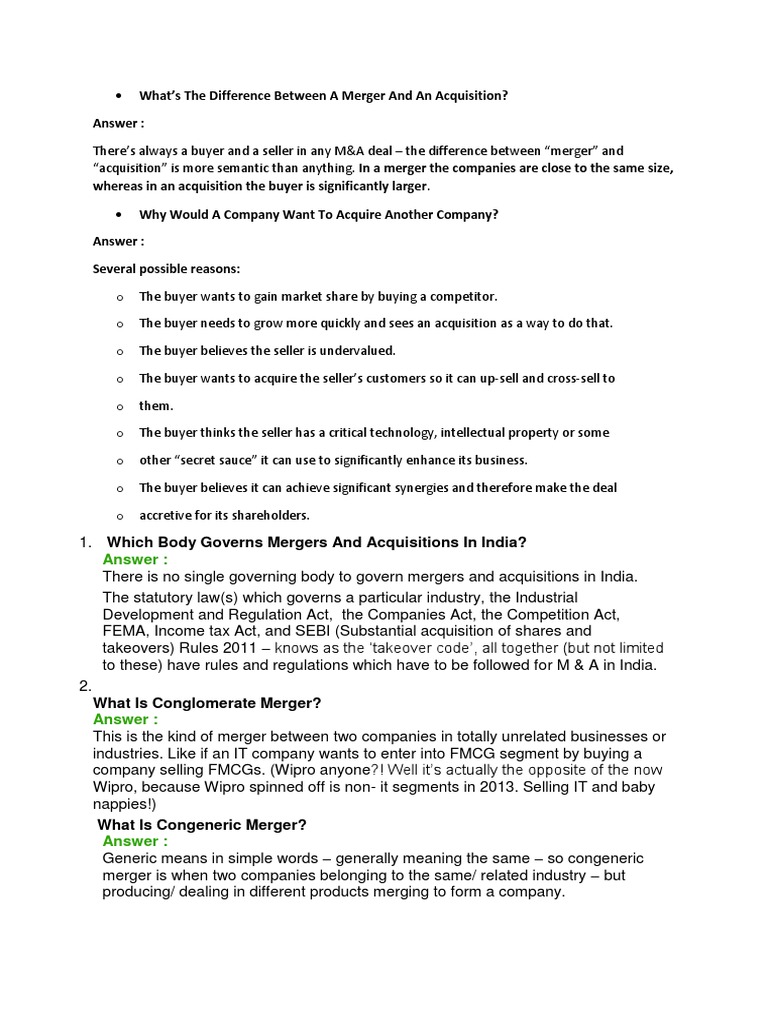 • What's The Difference Between A Merger And An Acquisition?

Answer :

There's always a buyer and a seller in any M&A deal – the difference between "merger" and "acquisition" is more semantic than anything. In a merger the companies are close to the same size, whereas in an acquisition the buyer is significantly larger.

• Why Would A Company Want To Acquire Another Company?

Answer :

Several possible reasons:

o The buyer wants to gain market share by buying a competitor.

o The buyer needs to grow more quickly and sees an acquisition as a way to do that.

o The buyer believes the seller is undervalued.

o The buyer wants to acquire the seller's customers so it can up-sell and cross-sell to

o them.

o The buyer thinks the seller has a critical technology, intellectual property or some

o other "secret sauce" it can use to significantly enhance its business.

o The buyer believes it can achieve significant synergies and therefore make the deal

o accretive for its shareholders.

1. Which Body Governs Mergers And Acquisitions In India?
Answer :
There is no single governing body to govern mergers and acquisitions in India.
The statutory law(s) which governs a particular industry, the Industrial Development and Regulation Act, the Companies Act, the Competition Act, FEMA, Income tax Act, and SEBI (Substantial acquisition of shares and takeovers) Rules 2011 – knows as the 'takeover code', all together (but not limited to these) have rules and regulations which have to be followed for M & A in India.

2.
What Is Conglomerate Merger?
Answer :
This is the kind of merger between two companies in totally unrelated businesses or industries. Like if an IT company wants to enter into FMCG segment by buying a company selling FMCGs. (Wipro anyone?! Well it's actually the opposite of the now Wipro, because Wipro spinned off is non- it segments in 2013. Selling IT and baby nappies!)

What Is Congeneric Merger?
Answer :
Generic means in simple words – generally meaning the same – so congeneric merger is when two companies belonging to the same/ related industry – but producing/ dealing in different products merging to form a company.